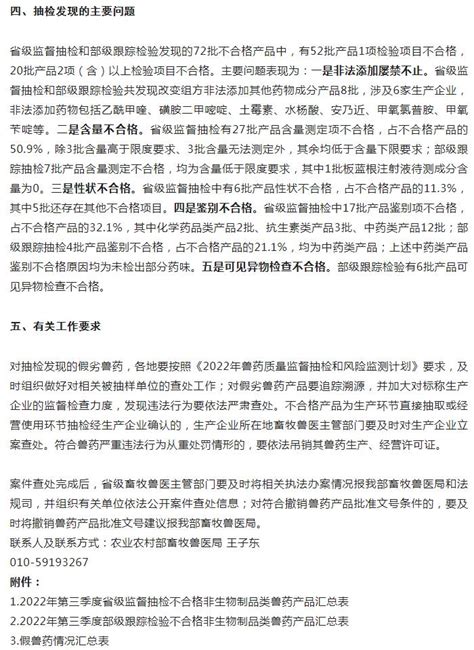 四、抽检发现的主要问题

省级监督抽检和部级跟踪检验发现的72批不合格产品中，有52批产品1项检验项目不合格，20批产品2项（含）以上检验项目不合格。主要问题表现为：一是非法添加屡禁不止。省级监督抽检和部级跟踪检验共发现改变组方非法添加其他药物成分产品8批，涉及6家生产企业，非法添加药物包括乙酰甲喹、磺胺二甲嘧啶、土霉素、水杨酸、安乃近、甲氧氯普胺、甲氧苄啶等。二是含量不合格。省级监督抽检有27批产品含量测定项不合格，占不合格产品的50.9%，除3批含量高于限度要求、3批含量无法测定外，其余均低于含量下限要求；部级跟踪抽检7批产品含量测定不合格，均为含量低于限度要求，其中1批板蓝根注射液待测成分含量为0。三是性状不合格。省级监督抽检中有6批产品性状不合格，占不合格产品的11.3%，其中5批还存在其他不合格项目。四是鉴别不合格。省级监督抽检中17批产品鉴别项不合格，占不合格产品的32.1%，其中化学药品类产品2批、抗生素类产品3批、中药类产品12批；部级跟踪抽检4批产品鉴别不合格，占不合格产品的21.1%，均为中药类产品；上述中药类产品鉴别不合格原因均为未检出部分药味。五是可见异物检查不合格。部级跟踪检验有6批产品可见异物检查不合格。

五、有关工作要求

对抽检发现的假劣兽药，各地要按照《2022年兽药质量监督抽检和风险监测计划》要求，及时组织做好对相关被抽样单位的查处工作；对假劣兽药产品要追踪溯源，并加大对标称生产企业的监督检查力度，发现违法行为要依法严肃查处。不合格产品为生产环节直接抽取或经营使用环节抽检经生产企业确认的，生产企业所在地畜牧兽医主管部门要及时对生产企业立案查处。符合兽药严重违法行为从重处罚情形的，要依法吊销其兽药生产、经营许可证。

案件查处完成后，省级畜牧兽医主管部门要及时将相关执法办案情况报我部畜牧兽医局和法规司，并组织有关单位依法公开案件查处信息；对符合撤销兽药产品批准文号条件的，要及时将撤销兽药产品批准文号建议报我部畜牧兽医局。
联系人及联系方式：农业农村部畜牧兽医局 王子东
010-59193267
附件：
1.2022年第三季度省级监督抽检不合格非生物制品类兽药产品汇总表
2.2022年第三季度部级跟踪检验不合格非生物制品类兽药产品汇总表
3.假兽药情况汇总表